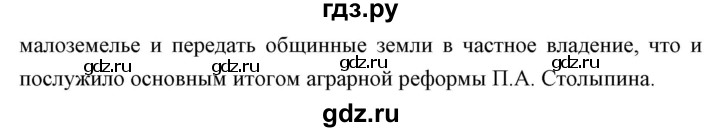 гдз.ру

малоземелье и передать общинные земли в частное владение, что и послужило основным итогом аграрной реформы П.А. Столыпина.

gdz.ru gdz.ru gdz.ru gdz.ru

gdz.ru